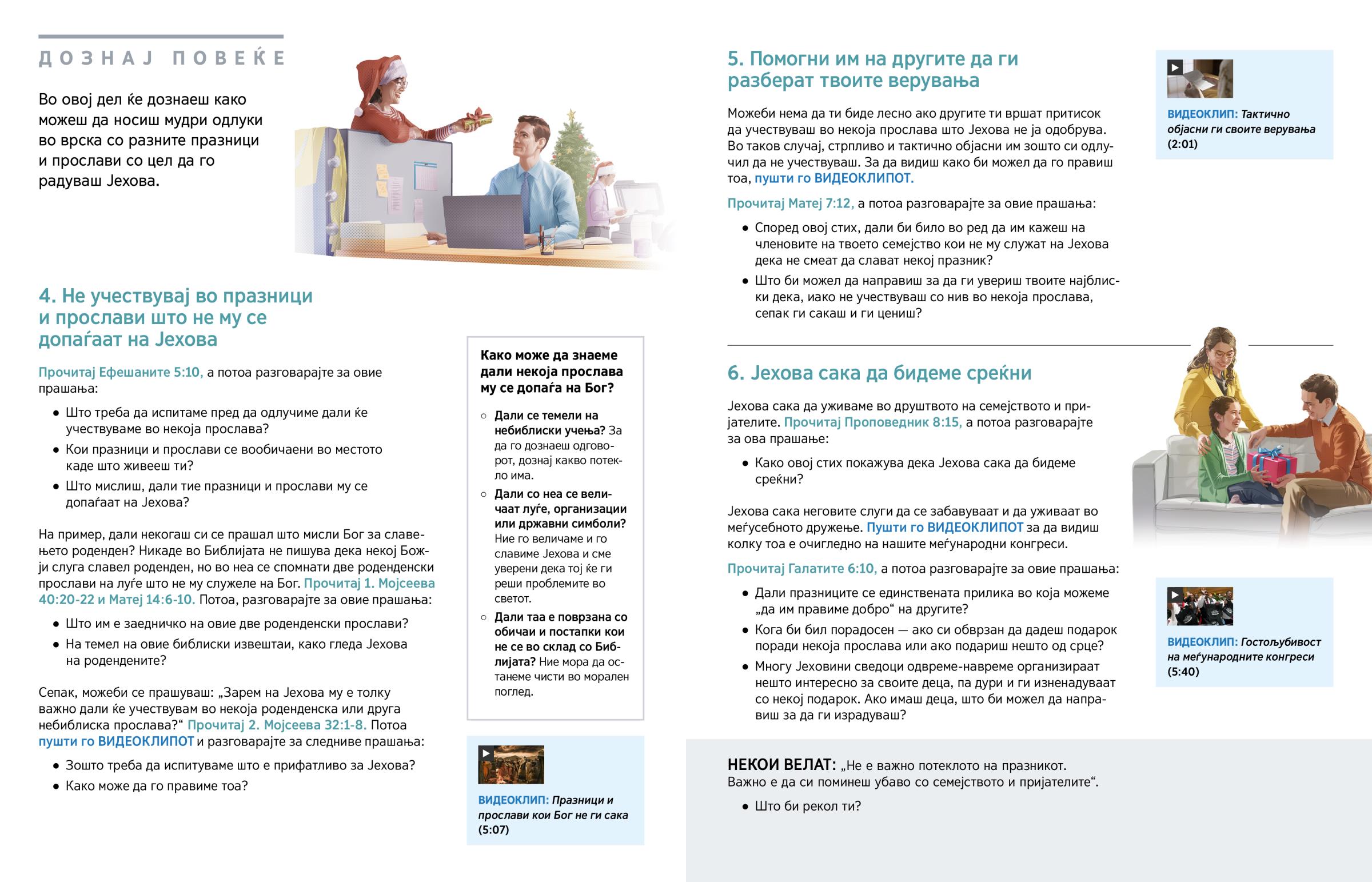 ДОЗНАЈ ПОВЕЌЕ

Во овој дел ќе дознаеш како можеш да носиш мудри одлуки во врска со разните празници и прослави со цел да го радуваш Јехова.

4. Не учествувај во празници и прослави што не му се допаѓаат на Јехова

Прочитај Ефешаните 5:10, а потоа разговарајте за овие прашања:

• Што треба да испитаме пред да одлучиме дали ќе учествуваме во некоја прослава?
• Кои празници и прослави се вообичаени во местото каде што живееш ти?
• Што мислиш, дали тие празници и прослави му се допаѓаат на Јехова?

На пример, дали некогаш си се прашал што мисли Бог за славењето роденден? Никаде во Библијата не пишува дека некој Божји слуга славел роденден, но во неа се спомнати две роденденски прослави на луѓе што не му служеле на Бог. Прочитај 1. Мојсеева 40:20-22 и Матеј 14:6-10. Потоа, разговарајте за овие прашања:

• Што им е заедничко на овие две роденденски прослави?
• На темел на овие библиски извештаи, како гледа Јехова на родендените?

Сепак, можеби се прашуваш: „Зарем на Јехова му е толку важно дали ќе учествувам во некоја роденденска или друга небиблиска прослава?“ Прочитај 2. Мојсеева 32:1-8. Потоа пушти го ВИДЕОКЛИПОТ и разговарајте за следниве прашања:

• Зошто треба да испитуваме што е прифатливо за Јехова?
• Како може да го правиме тоа?

Како може да знаеме дали некоја прослава му се допаѓа на Бог?

○ Дали се темели на небиблиски учења? За да го дознаеш одговорот, дознај какво потекло има.
○ Дали со неа се величаат луѓе, организации или државни симболи? Ние го величаме и го славиме Јехова и сме уверени дека тој ќе ги реши проблемите во светот.
○ Дали таа е поврзана со обичаи и постапки кои не се во склад со Библијата? Ние мора да останеме чисти во морален поглед.

ВИДЕОКЛИП: Празници и прослави кои Бог не ги сака (5:07)

5. Помогни им на другите да ги разберат твоите верувања

Можеби нема да ти биде лесно ако другите ти вршат притисок да учествуваш во некоја прослава што Јехова не ја одобрува. Во таков случај, стрпливо и тактично објасни им зошто си одлучил да не учествуваш. За да видиш како би можел да го правиш тоа, пушти го ВИДЕОКЛИПОТ.

Прочитај Матеј 7:12, а потоа разговарајте за овие прашања:

• Според овој стих, дали би било во ред да им кажеш на членовите на твоето семејство кои не му служат на Јехова дека не смеат да слават некој празник?
• Што би можел да направиш за да ги увериш твоите најблиски дека, иако не учествуваш со нив во некоја прослава, сепак ги сакаш и ги цениш?

ВИДЕОКЛИП: Тактично објасни ги своите верувања (2:01)

6. Јехова сака да бидеме среќни

Јехова сака да уживаме во друштвото на семејството и пријателите. Прочитај Проповедник 8:15, а потоа разговарајте за ова прашање:

• Како овој стих покажува дека Јехова сака да бидеме среќни?

Јехова сака неговите слуги да се забавуваат и да уживаат во меѓусебното дружење. Пушти го ВИДЕОКЛИПОТ за да видиш колку тоа е очигледно на нашите меѓународни конгреси.

Прочитај Галатите 6:10, а потоа разговарајте за овие прашања:

• Дали празниците се единствената прилика во која можеме „да им правиме добро“ на другите?
• Кога би бил порадосен — ако си обврзан да дадеш подарок поради некоја прослава или ако подариш нешто од срце?
• Многу Јеховини сведоци одвреме-навреме организираат нешто интересно за своите деца, па дури и ги изненадуваат со некој подарок. Ако имаш деца, што би можел да направиш за да ги израдуваш?

ВИДЕОКЛИП: Гостољубивост на меѓународните конгреси (5:40)

НЕКОИ ВЕЛАТ: „Не е важно потеклото на празникот. Важно е да си поминеш убаво со семејството и пријателите“.

• Што би рекол ти?